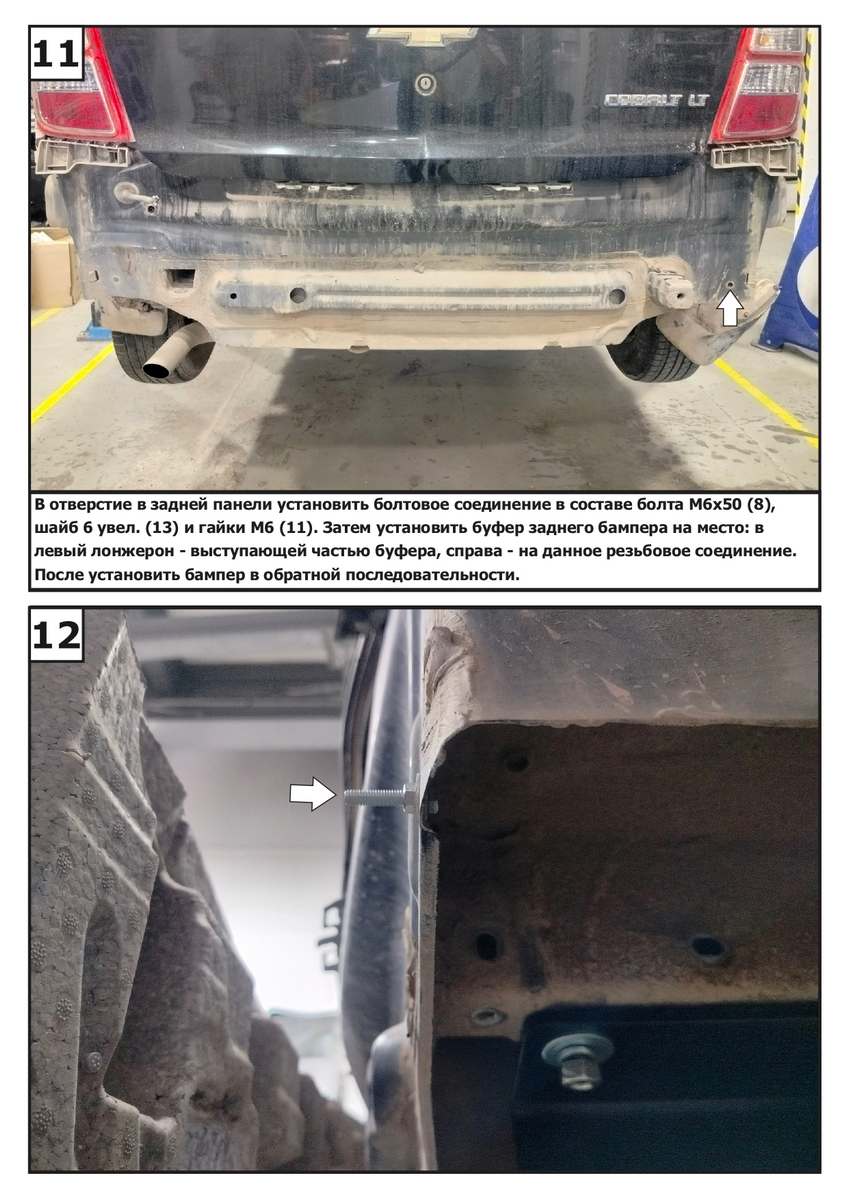 11

COBALT LT

В отверстие в задней панели установить болтовое соединение в составе болта М6х50 (8), шайб 6 увел. (13) и гайки М6 (11). Затем установить буфер заднего бампера на место: в левый лонжерон - выступающей частью буфера, справа - на данное резьбовое соединение. После установить бампер в обратной последовательности.

12